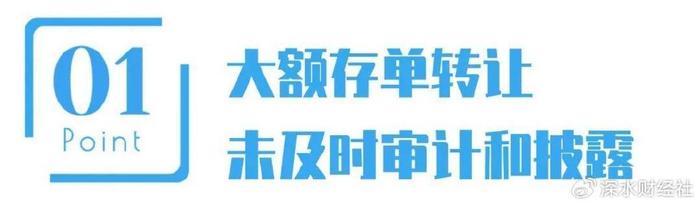 01
Point
大额存单转让
未及时审计和披露

深水财经社